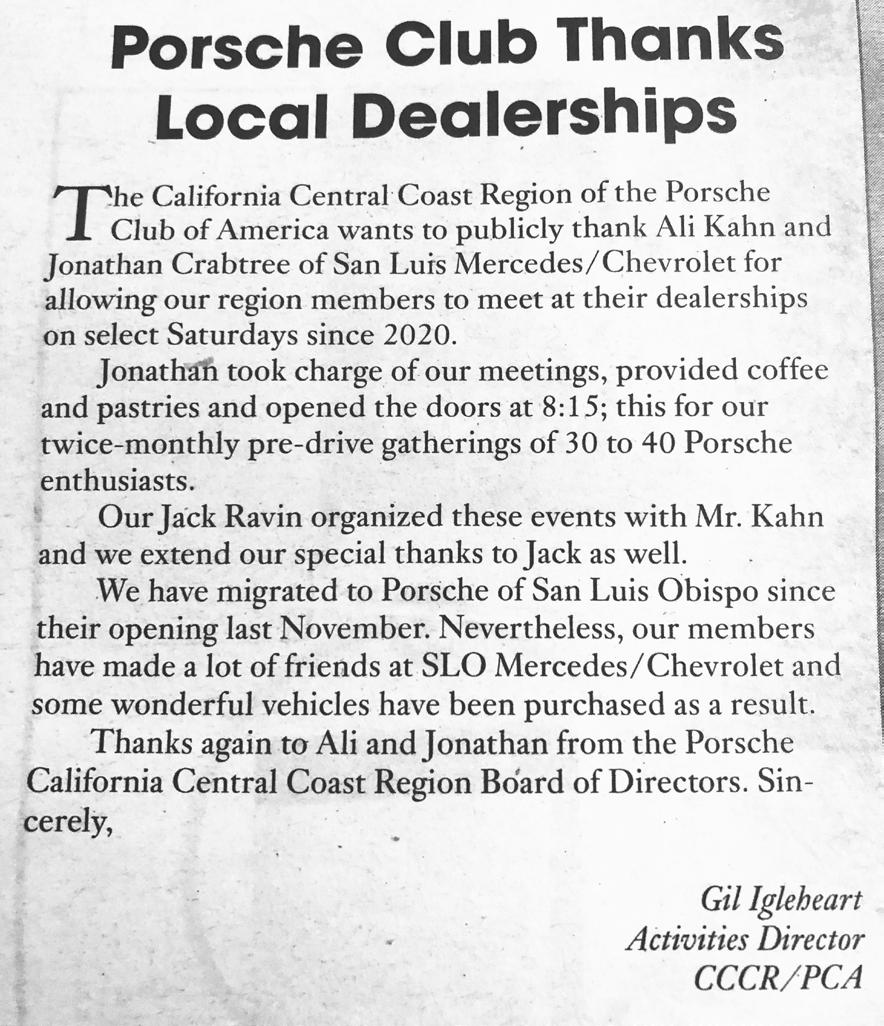 Porsche Club Thanks Local Dealerships

The California Central Coast Region of the Porsche Club of America wants to publicly thank Ali Kahn and Jonathan Crabtree of San Luis Mercedes/Chevrolet for allowing our region members to meet at their dealerships on select Saturdays since 2020.

Jonathan took charge of our meetings, provided coffee and pastries and opened the doors at 8:15; this for our twice-monthly pre-drive gatherings of 30 to 40 Porsche enthusiasts.

Our Jack Ravin organized these events with Mr. Kahn and we extend our special thanks to Jack as well.

We have migrated to Porsche of San Luis Obispo since their opening last November. Nevertheless, our members have made a lot of friends at SLO Mercedes/Chevrolet and some wonderful vehicles have been purchased as a result.

Thanks again to Ali and Jonathan from the Porsche California Central Coast Region Board of Directors. Sincerely,

Gil Igleheart
Activities Director
CCCR/PCA